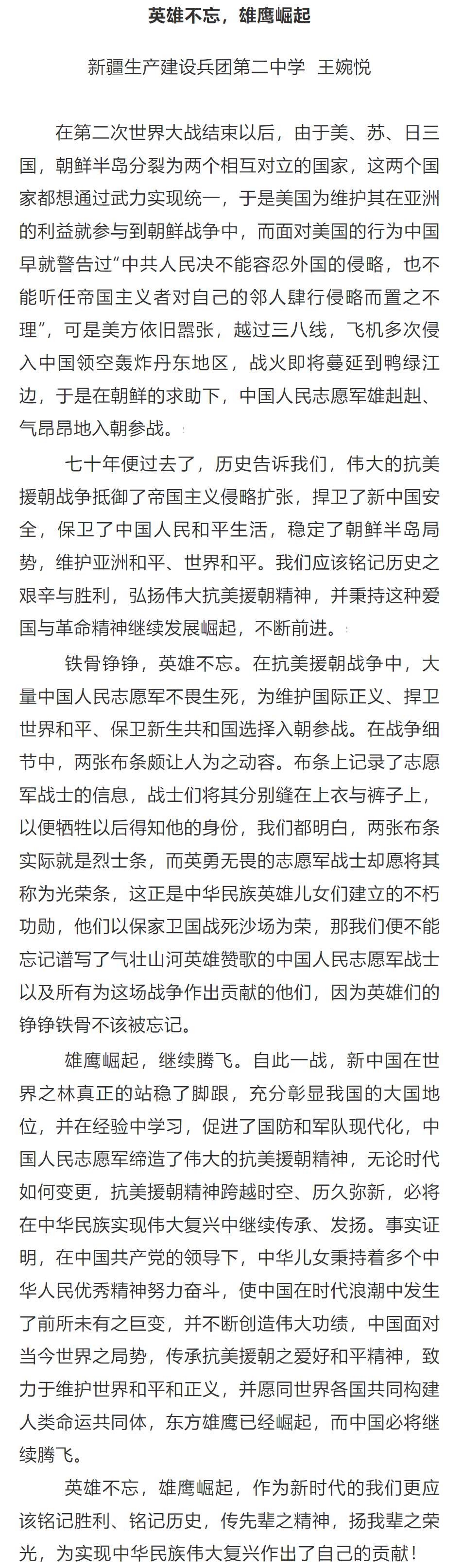 英雄不忘，雄鹰崛起

新疆生产建设兵团第二中学 王婉悦

在第二次世界大战结束以后，由于美、苏、日三国，朝鲜半岛分裂为两个相互对立的国家，这两个国家都想通过武力实现统一，于是美国为维护其在亚洲的利益就参与到朝鲜战争中，而面对美国的行为中国早就警告过“中共人民决不能容忍外国的侵略，也不能听任帝国主义者对自己的邻人肆行侵略而置之不理”，可是美方依旧嚣张，越过三八线，飞机多次侵入中国领空轰炸丹东地区，战火即将蔓延到鸭绿江边，于是在朝鲜的求助下，中国人民志愿军雄赳赳、气昂昂地入朝参战。

七十年便过去了，历史告诉我们，伟大的抗美援朝战争抵御了帝国主义侵略扩张，捍卫了新中国安全，保卫了中国人民和平生活，稳定了朝鲜半岛局势，维护亚洲和平、世界和平。我们应该铭记历史之艰辛与胜利，弘扬伟大抗美援朝精神，并秉持这种爱国与革命精神继续发展崛起，不断前进。

铁骨铮铮，英雄不忘。在抗美援朝战争中，大量中国人民志愿军不畏生死，为维护国际正义、捍卫世界和平、保卫新生共和国选择入朝参战。在战争细节中，两张布条颇让人为之动容。布条上记录了志愿军战士的信息，战士们将其分别缝在上衣与裤子上，以便牺牲以后得知他的身份，我们都明白，两张布条实际就是烈士条，而英勇无畏的志愿军战士却愿将其称为光荣条，这正是中华民族英雄儿女们建立的不朽功勋，他们以保家卫国战死沙场为荣，那我们便不能忘记谱写了气壮山河英雄赞歌的中国人民志愿军战士以及所有为这场战争作出贡献的他们，因为英雄们的铮铮铁骨不该被忘记。

雄鹰崛起，继续腾飞。自此一战，新中国在世界之林真正的站稳了脚跟，充分彰显我国的大国地位，并在经验中学习，促进了国防和军队现代化，中国人民志愿军缔造了伟大的抗美援朝精神，无论时代如何变更，抗美援朝精神跨越时空、历久弥新，必将在中华民族实现伟大复兴中继续传承、发扬。事实证明，在中国共产党的领导下，中华儿女秉持着多个中华人民优秀精神努力奋斗，使中国在时代浪潮中发生了前所未有之巨变，并不断创造伟大功绩，中国面对当今世界之局势，传承抗美援朝之爱好和平精神，致力于维护世界和平和正义，并愿同世界各国共同构建人类命运共同体，东方雄鹰已经崛起，而中国必将继续腾飞。

英雄不忘，雄鹰崛起，作为新时代的我们更应该铭记胜利、铭记历史，传先辈之精神，扬我辈之荣光，为实现中华民族伟大复兴作出了自己的贡献！